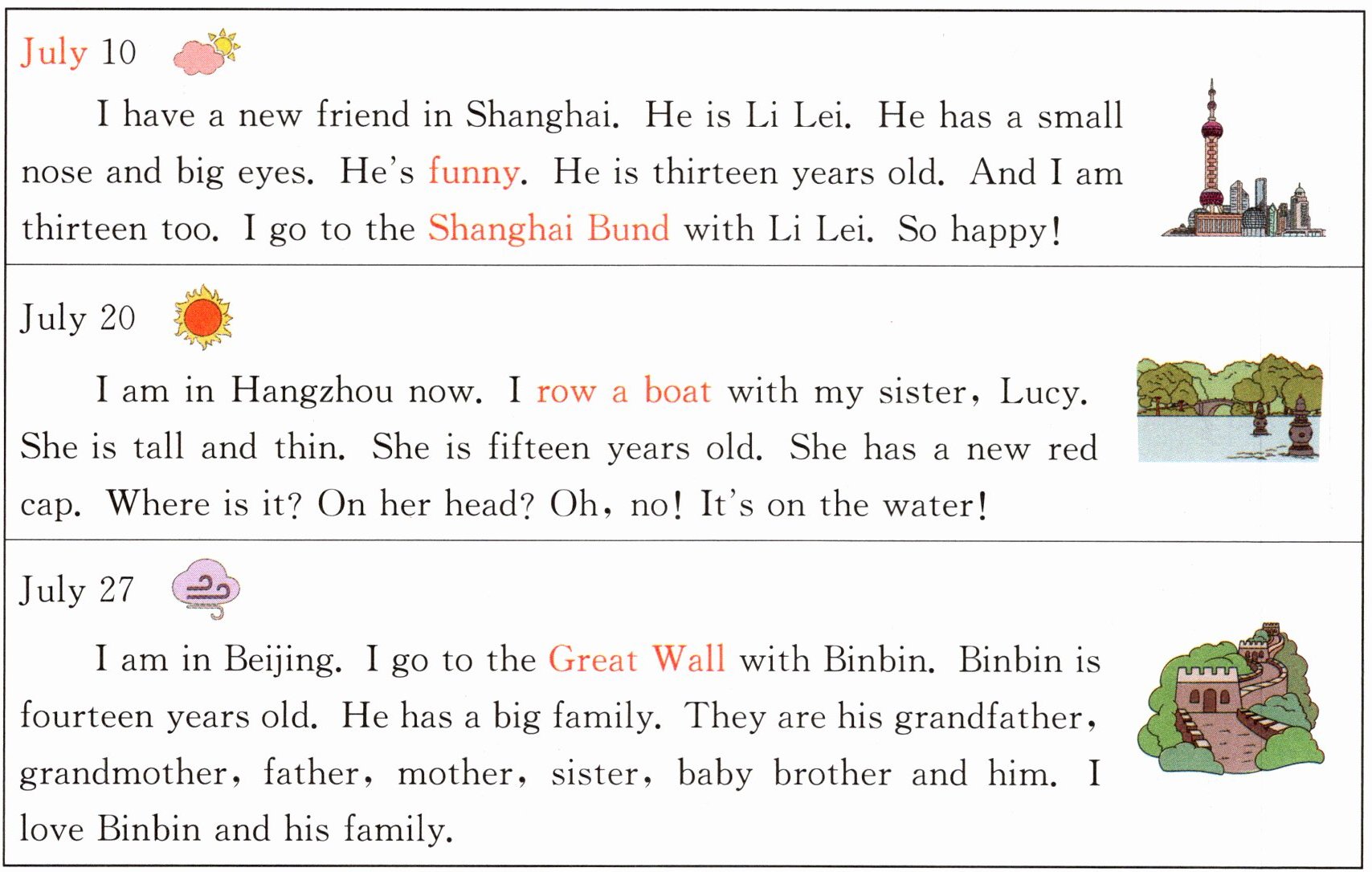 July 10

I have a new friend in Shanghai. He is Li Lei. He has a small nose and big eyes. He's funny. He is thirteen years old. And I am thirteen too. I go to the Shanghai Bund with Li Lei. So happy!

July 20

I am in Hangzhou now. I row a boat with my sister, Lucy. She is tall and thin. She is fifteen years old. She has a new red cap. Where is it? On her head? Oh, no! It's on the water!

July 27

I am in Beijing. I go to the Great Wall with Binbin. Binbin is fourteen years old. He has a big family. They are his grandfather, grandmother, father, mother, sister, baby brother and him. I love Binbin and his family.